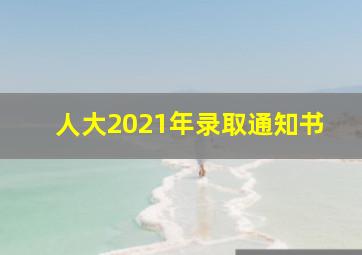 人大2021年录取通知书